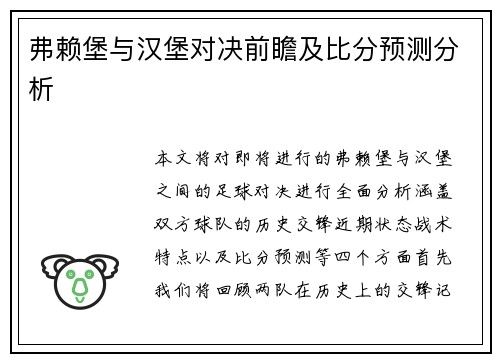 弗赖堡与汉堡对决前瞻及比分预测分析

本文将对即将进行的弗赖堡与汉堡之间的足球对决进行全面分析涵盖双方球队的历史交锋近期状态战术特点以及比分预测等四个方面首先我们将回顾两队在历史上的交锋记